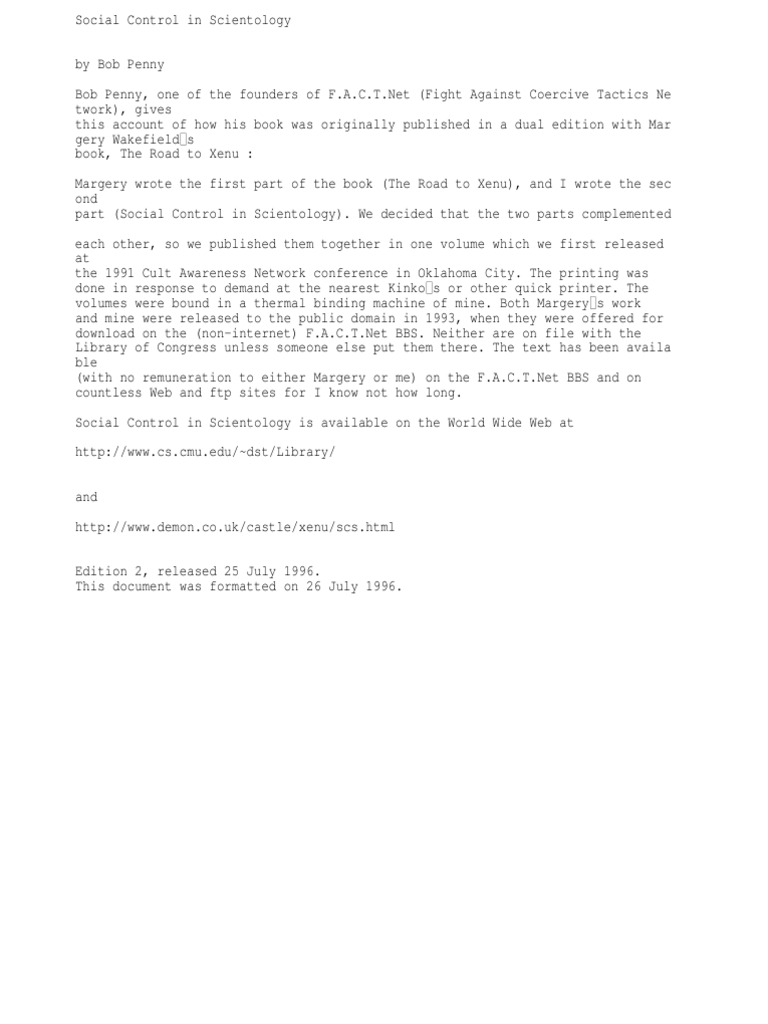 Social Control in Scientology

by Bob Penny

Bob Penny, one of the founders of F.A.C.T.Net (Fight Against Coercive Tactics Ne twork), gives this account of how his book was originally published in a dual edition with Mar gery Wakefield□s book, The Road to Xenu :

Margery wrote the first part of the book (The Road to Xenu), and I wrote the sec ond part (Social Control in Scientology). We decided that the two parts complemented

each other, so we published them together in one volume which we first released at the 1991 Cult Awareness Network conference in Oklahoma City. The printing was done in response to demand at the nearest Kinko□s or other quick printer. The volumes were bound in a thermal binding machine of mine. Both Margery□s work and mine were released to the public domain in 1993, when they were offered for download on the (non-internet) F.A.C.T.Net BBS. Neither are on file with the Library of Congress unless someone else put them there. The text has been availa ble (with no remuneration to either Margery or me) on the F.A.C.T.Net BBS and on countless Web and ftp sites for I know not how long.

Social Control in Scientology is available on the World Wide Web at

http://www.cs.cmu.edu/~dst/Library/

and

http://www.demon.co.uk/castle/xenu/scs.html

Edition 2, released 25 July 1996.
This document was formatted on 26 July 1996.